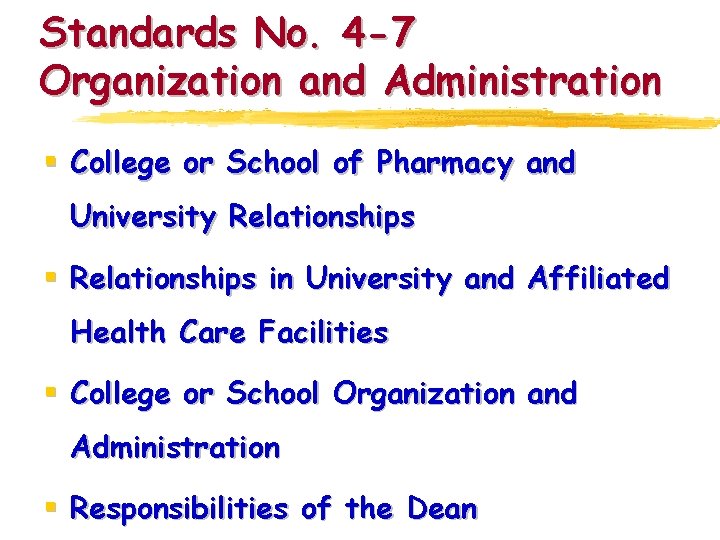 Standards No. 4-7
Organization and Administration

• College or School of Pharmacy and University Relationships
• Relationships in University and Affiliated Health Care Facilities
• College or School Organization and Administration
• Responsibilities of the Dean